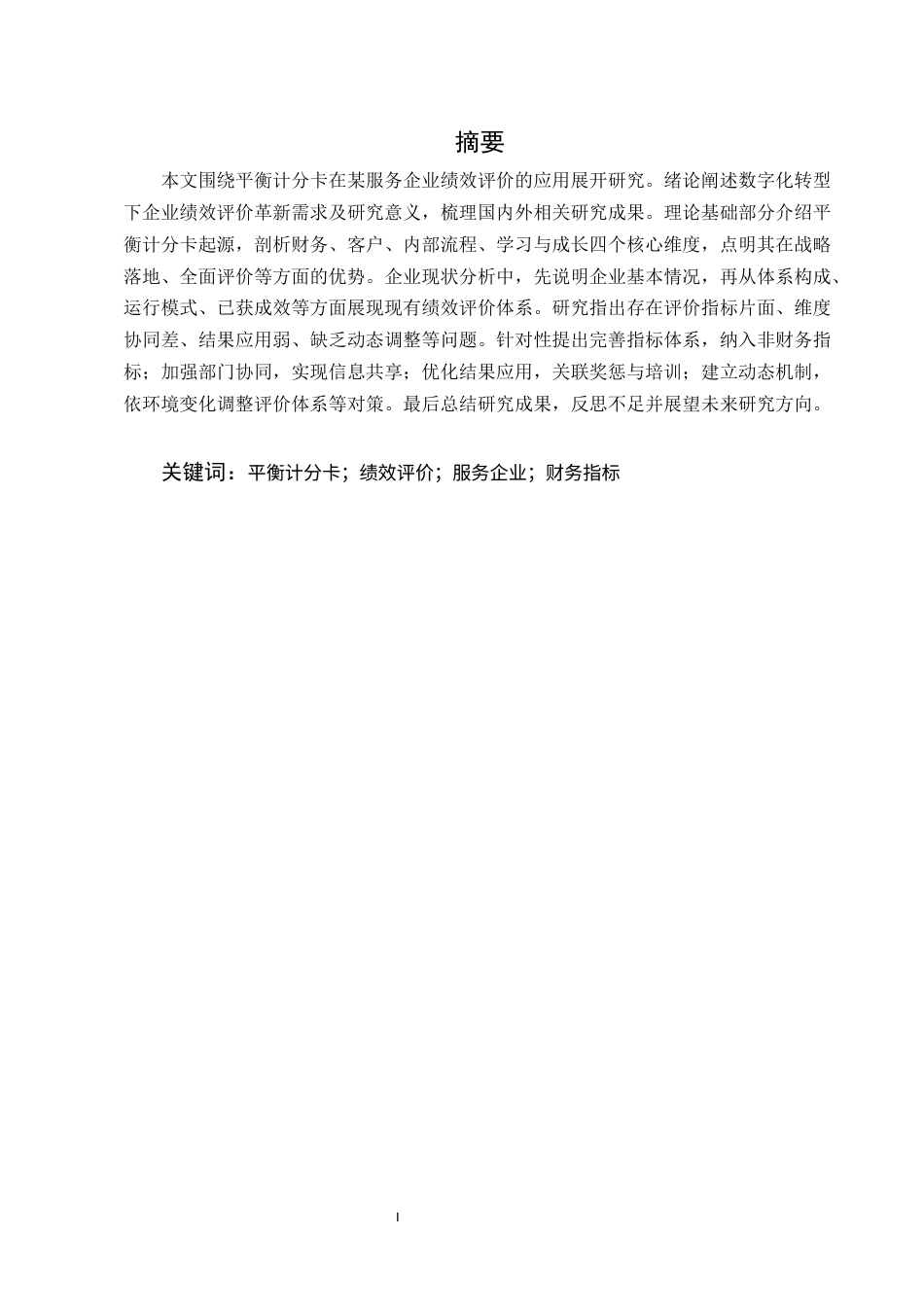 摘要

本文围绕平衡计分卡在某服务企业绩效评价的应用展开研究。绪论阐述数字化转型下企业绩效评价革新需求及研究意义，梳理国内外相关研究成果。理论基础部分介绍平衡计分卡起源，剖析财务、客户、内部流程、学习与成长四个核心维度，点明其在战略落地、全面评价等方面的优势。企业现状分析中，先说明企业基本情况，再从体系构成、运行模式、已获成效等方面展现现有绩效评价体系。研究指出存在评价指标片面、维度协同差、结果应用弱、缺乏动态调整等问题。针对性提出完善指标体系，纳入非财务指标；加强部门协同，实现信息共享；优化结果应用，关联奖惩与培训；建立动态机制，依环境变化调整评价体系等对策。最后总结研究成果，反思不足并展望未来研究方向。

关键词：平衡计分卡；绩效评价；服务企业；财务指标

I